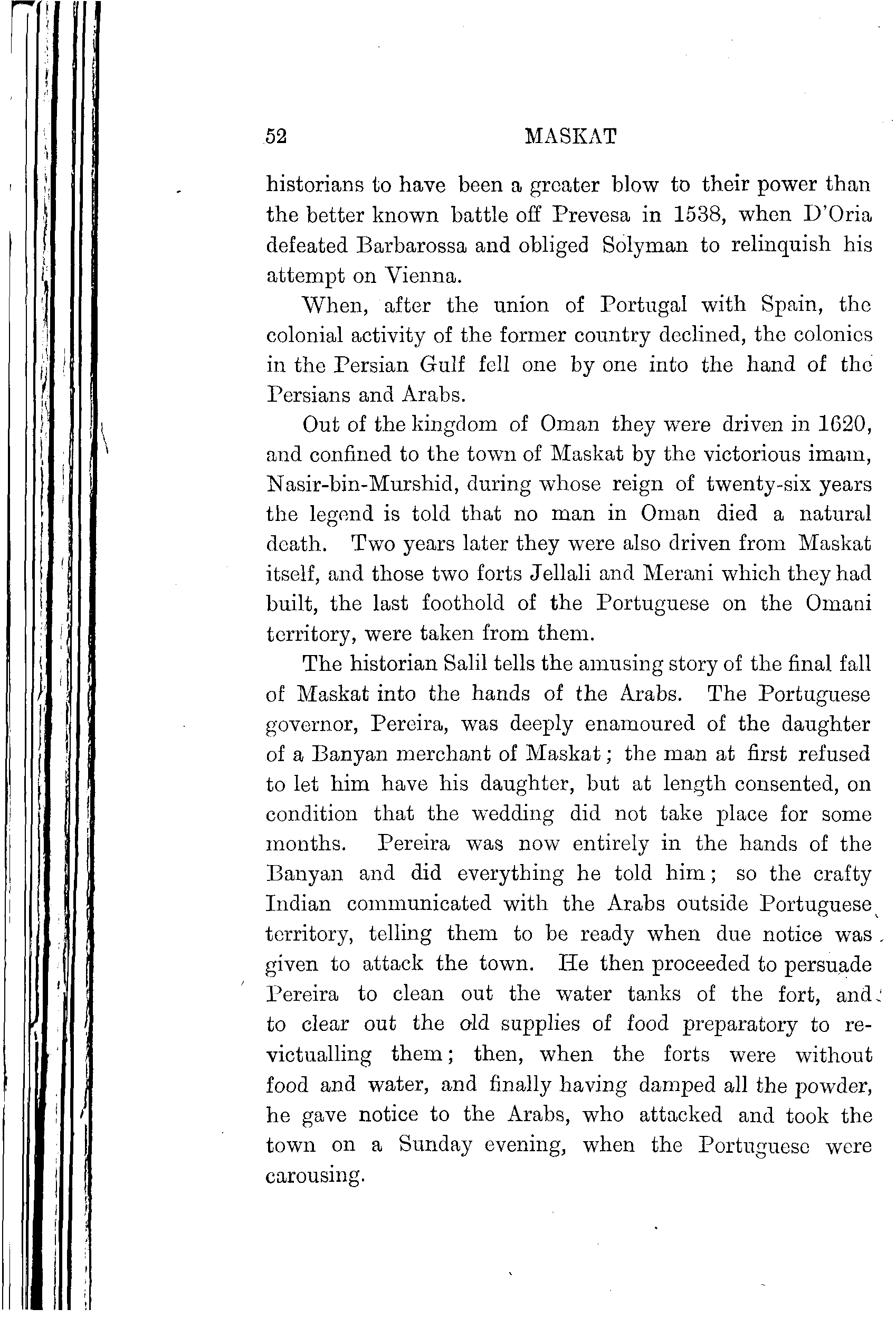 52 MASKAT

historians to have been a greater blow to their power than the better known battle off Prevesa in 1538, when D'Oria defeated Barbarossa and obliged Solyman to relinquish his attempt on Vienna.

When, after the union of Portugal with Spain, the colonial activity of the former country declined, the colonies in the Persian Gulf fell one by one into the hand of the Persians and Arabs.

Out of the kingdom of Oman they were driven in 1620, and confined to the town of Maskat by the victorious imam, Nasir-bin-Murshid, during whose reign of twenty-six years the legend is told that no man in Oman died a natural death. Two years later they were also driven from Maskat itself, and those two forts Jellali and Merani which they had built, the last foothold of the Portuguese on the Omani territory, were taken from them.

The historian Salil tells the amusing story of the final fall of Maskat into the hands of the Arabs. The Portuguese governor, Pereira, was deeply enamoured of the daughter of a Banyan merchant of Maskat; the man at first refused to let him have his daughter, but at length consented, on condition that the wedding did not take place for some months. Pereira was now entirely in the hands of the Banyan and did everything he told him; so the crafty Indian communicated with the Arabs outside Portuguese territory, telling them to be ready when due notice was given to attack the town. He then proceeded to persuade Pereira to clean out the water tanks of the fort, and to clear out the old supplies of food preparatory to revictualling them; then, when the forts were without food and water, and finally having damped all the powder, he gave notice to the Arabs, who attacked and took the town on a Sunday evening, when the Portuguese were carousing.